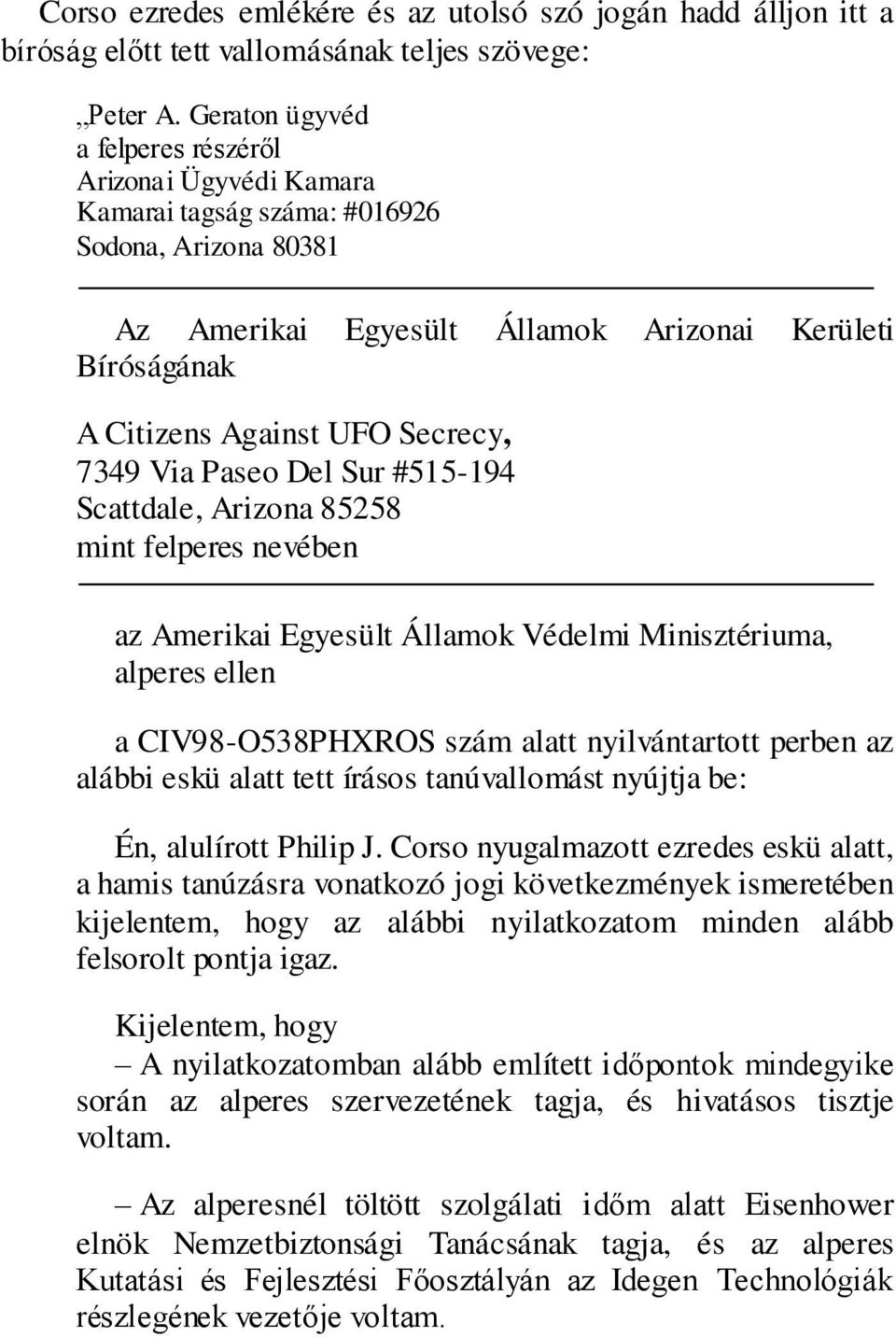 Corso ezredes emlékére és az utolsó szó jogán hadd álljon itt a bíróság előtt tett vallomásának teljes szövege:

„Peter A. Geraton ügyvéd
a felperes részéről
Arizonai Ügyvédi Kamara
Kamarai tagság száma: #016926
Sodona, Arizona 80381

Az Amerikai Egyesült Államok Arizonai Kerületi Bíróságának

A Citizens Against UFO Secrecy,
7349 Via Paseo Del Sur #515-194
Scattdale, Arizona 85258
mint felperes nevében

az Amerikai Egyesült Államok Védelmi Minisztériuma, alperes ellen

a CIV98-O538PHXROS szám alatt nyilvántartott perben az alábbi eskü alatt tett írásos tanúvallomást nyújtja be:

Én, alulírott Philip J. Corso nyugalmazott ezredes eskü alatt, a hamis tanúzásra vonatkozó jogi következmények ismeretében kijelentem, hogy az alábbi nyilatkozatom minden alább felsorolt pontja igaz.

Kijelentem, hogy
– A nyilatkozatomban alább említett időpontok mindegyike során az alperes szervezetének tagja, és hivatásos tisztje voltam.

– Az alperesnél töltött szolgálati időm alatt Eisenhower elnök Nemzetbiztonsági Tanácsának tagja, és az alperes Kutatási és Fejlesztési Főosztályán az Idegen Technológiák részlegének vezetője voltam.